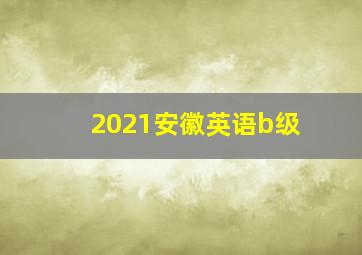 2021安徽英语b级